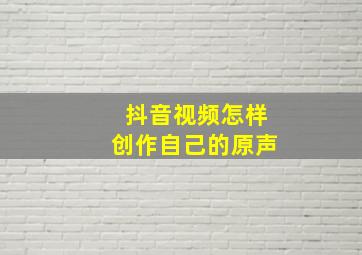 抖音视频怎样
创作自己的原声